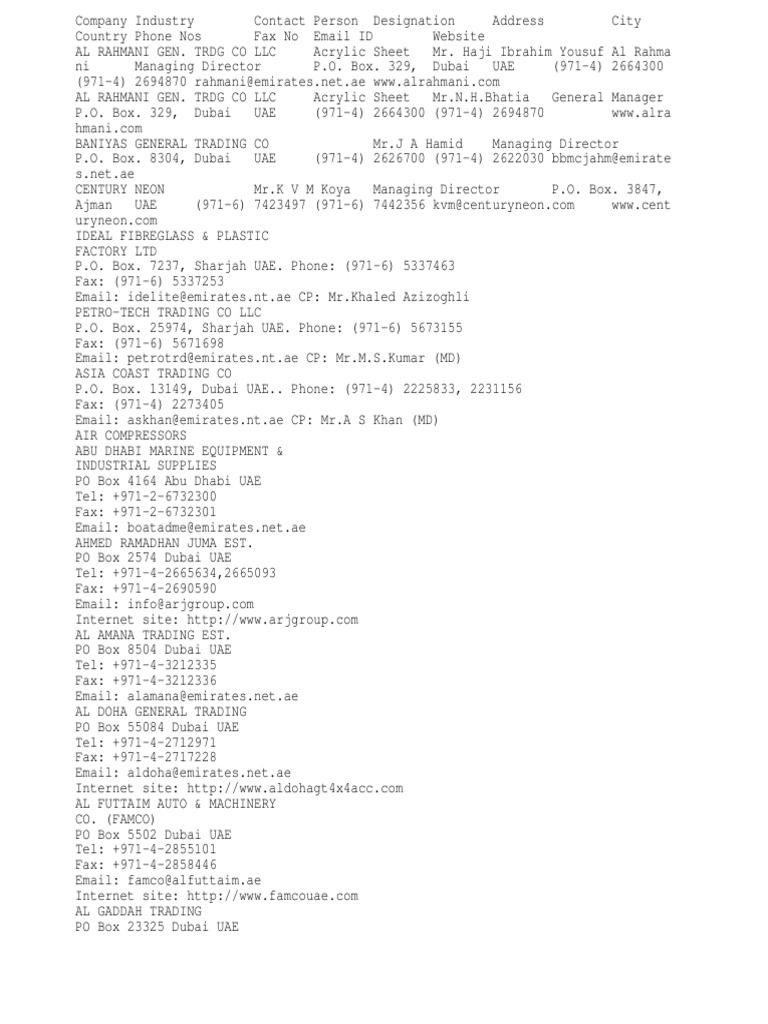 Company Industry Contact Person Designation Address City Country Phone Nos Fax No Email ID Website
AL RAHMANI GEN. TRDG CO LLC Acrylic Sheet Mr. Haji Ibrahim Yousuf Al Rahmani Managing Director P.O. Box. 329, Dubai UAE (971-4) 2664300 (971-4) 2694870 rahmani@emirates.net.ae www.alrahmani.com
AL RAHMANI GEN. TRDG CO LLC Acrylic Sheet Mr.N.H.Bhatia General Manager P.O. Box. 329, Dubai UAE (971-4) 2664300 (971-4) 2694870 www.alrahmani.com
BANIYAS GENERAL TRADING CO Mr.J A Hamid Managing Director P.O. Box. 8304, Dubai UAE (971-4) 2626700 (971-4) 2622030 bbmcjahm@emirates.net.ae
CENTURY NEON Mr.K V M Koya Managing Director P.O. Box. 3847, Ajman UAE (971-6) 7423497 (971-6) 7442356 kvm@centuryneon.com www.centuryneon.com
IDEAL FIBREGLASS & PLASTIC FACTORY LTD
P.O. Box. 7237, Sharjah UAE. Phone: (971-6) 5337463
Fax: (971-6) 5337253
Email: idelite@emirates.nt.ae CP: Mr.Khaled Azizoghli
PETRO-TECH TRADING CO LLC
P.O. Box. 25974, Sharjah UAE. Phone: (971-6) 5673155
Fax: (971-6) 5671698
Email: petrotrd@emirates.nt.ae CP: Mr.M.S.Kumar (MD)
ASIA COAST TRADING CO
P.O. Box. 13149, Dubai UAE.. Phone: (971-4) 2225833, 2231156
Fax: (971-4) 2273405
Email: askhan@emirates.nt.ae CP: Mr.A S Khan (MD)
AIR COMPRESSORS
ABU DHABI MARINE EQUIPMENT & INDUSTRIAL SUPPLIES
PO Box 4164 Abu Dhabi UAE
Tel: +971-2-6732300
Fax: +971-2-6732301
Email: boatadme@emirates.net.ae
AHMED RAMADHAN JUMA EST.
PO Box 2574 Dubai UAE
Tel: +971-4-2665634,2665093
Fax: +971-4-2690590
Email: info@arjgroup.com
Internet site: http://www.arjgroup.com
AL AMANA TRADING EST.
PO Box 8504 Dubai UAE
Tel: +971-4-3212335
Fax: +971-4-3212336
Email: alamana@emirates.net.ae
AL DOHA GENERAL TRADING
PO Box 55084 Dubai UAE
Tel: +971-4-2712971
Fax: +971-4-2717228
Email: aldoha@emirates.net.ae
Internet site: http://www.aldohagt4x4acc.com
AL FUTTAIM AUTO & MACHINERY CO. (FAMCO)
PO Box 5502 Dubai UAE
Tel: +971-4-2855101
Fax: +971-4-2858446
Email: famco@alfuttaim.ae
Internet site: http://www.famcouae.com
AL GADDAH TRADING
PO Box 23325 Dubai UAE